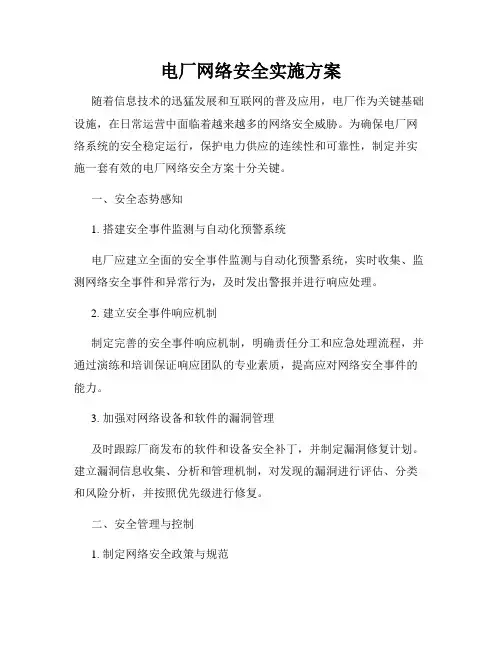 电厂网络安全实施方案

随着信息技术的迅猛发展和互联网的普及应用，电厂作为关键基础设施，在日常运营中面临着越来越多的网络安全威胁。为确保电厂网络系统的安全稳定运行，保护电力供应的连续性和可靠性，制定并实施一套有效的电厂网络安全方案十分关键。

一、安全态势感知

1. 搭建安全事件监测与自动化预警系统

电厂应建立全面的安全事件监测与自动化预警系统，实时收集、监测网络安全事件和异常行为，及时发出警报并进行响应处理。

2. 建立安全事件响应机制

制定完善的安全事件响应机制，明确责任分工和应急处理流程，并通过演练和培训保证响应团队的专业素质，提高应对网络安全事件的能力。

3. 加强对网络设备和软件的漏洞管理

及时跟踪厂商发布的软件和设备安全补丁，并制定漏洞修复计划。建立漏洞信息收集、分析和管理机制，对发现的漏洞进行评估、分类和风险分析，并按照优先级进行修复。

二、安全管理与控制

1. 制定网络安全政策与规范